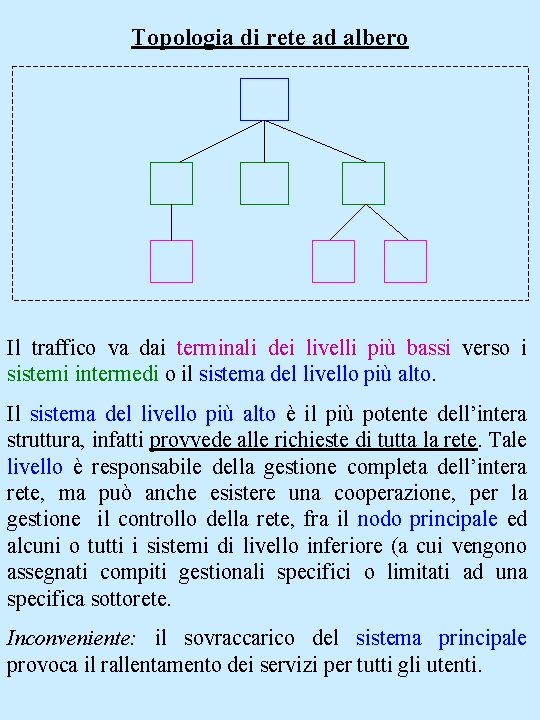 Topologia di rete ad albero

Il traffico va dai terminali dei livelli più bassi verso i sistemi intermedi o il sistema del livello più alto.

Il sistema del livello più alto è il più potente dell'intera struttura, infatti provvede alle richieste di tutta la rete. Tale livello è responsabile della gestione completa dell'intera rete, ma può anche esistere una cooperazione, per la gestione il controllo della rete, fra il nodo principale ed alcuni o tutti i sistemi di livello inferiore (a cui vengono assegnati compiti gestionali specifici o limitati ad una specifica sottorete.

Inconveniente: il sovraccarico del sistema principale provoca il rallentamento dei servizi per tutti gli utenti.